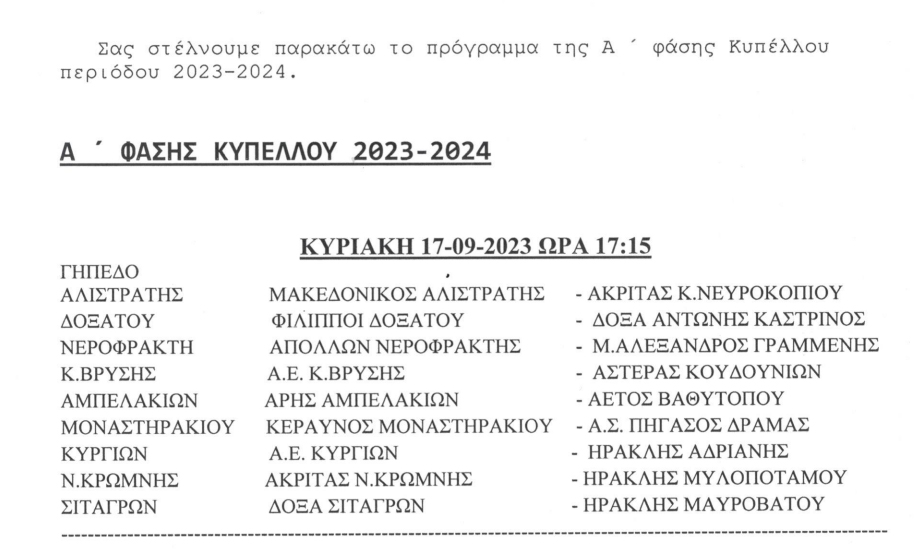 Σας στέλνουμε παρακάτω το πρόγραμμα της Α ΄ φάσης Κυπέλλου περιόδου 2023-2024.

Α ΄ ΦΑΣΗΣ ΚΥΠΕΛΛΟΥ 2023-2024

ΚΥΡΙΑΚΗ 17-09-2023 ΩΡΑ 17:15

| ΓΗΠΕΔΟ | | |
|---|---|---|
| ΑΛΙΣΤΡΑΤΗΣ | ΜΑΚΕΔΟΝΙΚΟΣ ΑΛΙΣΤΡΑΤΗΣ | - ΑΚΡΙΤΑΣ Κ.ΝΕΥΡΟΚΟΠΙΟΥ |
| ΔΟΞΑΤΟΥ | ΦΙΛΙΠΠΟΙ ΔΟΞΑΤΟΥ | - ΔΟΞΑ ΑΝΤΩΝΗΣ ΚΑΣΤΡΙΝΟΣ |
| ΝΕΡΟΦΡΑΚΤΗ | ΑΠΟΛΛΩΝ ΝΕΡΟΦΡΑΚΤΗΣ | - Μ.ΑΛΕΞΑΝΔΡΟΣ ΓΡΑΜΜΕΝΗΣ |
| Κ.ΒΡΥΣΗΣ | Α.Ε. Κ.ΒΡΥΣΗΣ | - ΑΣΤΕΡΑΣ ΚΟΥΔΟΥΝΙΩΝ |
| ΑΜΠΕΛΑΚΙΩΝ | ΑΡΗΣ ΑΜΠΕΛΑΚΙΩΝ | - ΑΕΤΟΣ ΒΑΘΥΤΟΠΟΥ |
| ΜΟΝΑΣΤΗΡΑΚΙΟΥ | ΚΕΡΑΥΝΟΣ ΜΟΝΑΣΤΗΡΑΚΙΟΥ | - Α.Σ. ΠΗΓΑΣΟΣ ΔΡΑΜΑΣ |
| ΚΥΡΓΙΩΝ | Α.Ε. ΚΥΡΓΙΩΝ | - ΗΡΑΚΛΗΣ ΑΔΡΙΑΝΗΣ |
| Ν.ΚΡΩΜΝΗΣ | ΑΚΡΙΤΑΣ Ν.ΚΡΩΜΝΗΣ | - ΗΡΑΚΛΗΣ ΜΥΛΟΠΟΤΑΜΟΥ |
| ΣΙΤΑΓΡΩΝ | ΔΟΞΑ ΣΙΤΑΓΡΩΝ | - ΗΡΑΚΛΗΣ ΜΑΥΡΟΒΑΤΟΥ |